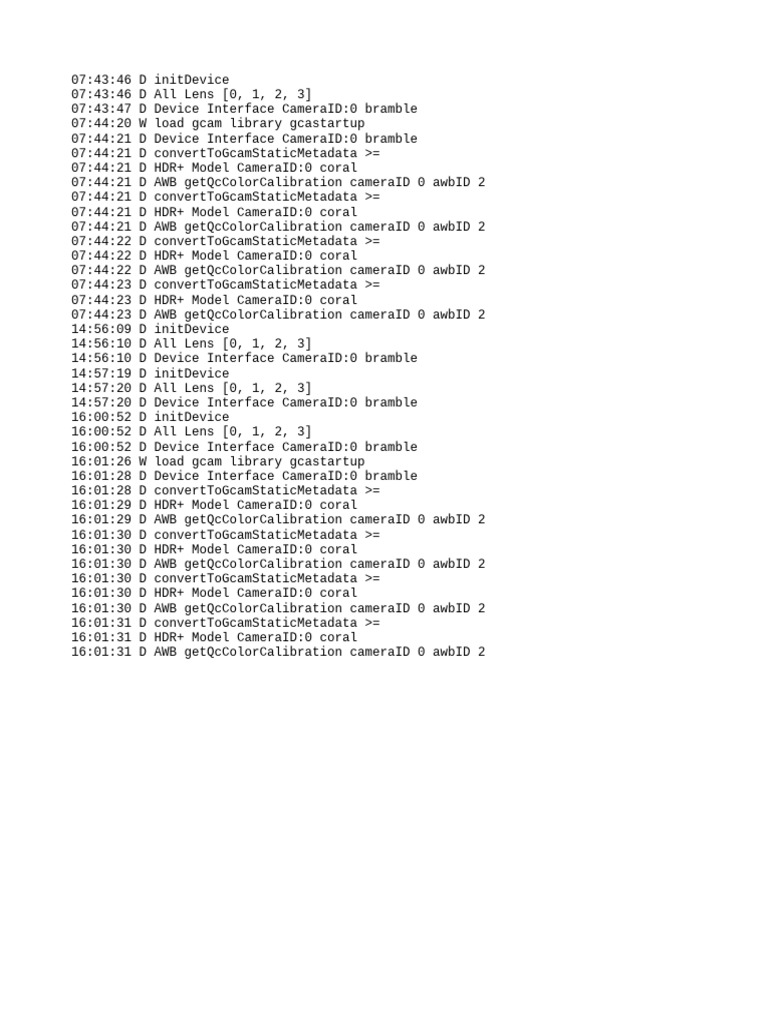 07:43:46 D initDevice
07:43:46 D All Lens [0, 1, 2, 3]
07:43:47 D Device Interface CameraID:0 bramble
07:44:20 W load gcam library gcastartup
07:44:21 D Device Interface CameraID:0 bramble
07:44:21 D convertToGcamStaticMetadata >=
07:44:21 D HDR+ Model CameraID:0 coral
07:44:21 D AWB getQcColorCalibration cameraID 0 awbID 2
07:44:21 D convertToGcamStaticMetadata >=
07:44:21 D HDR+ Model CameraID:0 coral
07:44:21 D AWB getQcColorCalibration cameraID 0 awbID 2
07:44:22 D convertToGcamStaticMetadata >=
07:44:22 D HDR+ Model CameraID:0 coral
07:44:22 D AWB getQcColorCalibration cameraID 0 awbID 2
07:44:23 D convertToGcamStaticMetadata >=
07:44:23 D HDR+ Model CameraID:0 coral
07:44:23 D AWB getQcColorCalibration cameraID 0 awbID 2
14:56:09 D initDevice
14:56:10 D All Lens [0, 1, 2, 3]
14:56:10 D Device Interface CameraID:0 bramble
14:57:19 D initDevice
14:57:20 D All Lens [0, 1, 2, 3]
14:57:20 D Device Interface CameraID:0 bramble
16:00:52 D initDevice
16:00:52 D All Lens [0, 1, 2, 3]
16:00:52 D Device Interface CameraID:0 bramble
16:01:26 W load gcam library gcastartup
16:01:28 D Device Interface CameraID:0 bramble
16:01:28 D convertToGcamStaticMetadata >=
16:01:29 D HDR+ Model CameraID:0 coral
16:01:29 D AWB getQcColorCalibration cameraID 0 awbID 2
16:01:30 D convertToGcamStaticMetadata >=
16:01:30 D HDR+ Model CameraID:0 coral
16:01:30 D AWB getQcColorCalibration cameraID 0 awbID 2
16:01:30 D convertToGcamStaticMetadata >=
16:01:30 D HDR+ Model CameraID:0 coral
16:01:30 D AWB getQcColorCalibration cameraID 0 awbID 2
16:01:31 D convertToGcamStaticMetadata >=
16:01:31 D HDR+ Model CameraID:0 coral
16:01:31 D AWB getQcColorCalibration cameraID 0 awbID 2